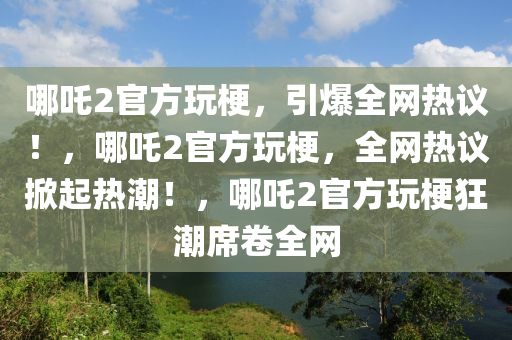 哪吒2官方玩梗，引爆全网热议！，哪吒2官方玩梗，全网热议掀起热潮！，哪吒2官方玩梗狂潮席卷全网